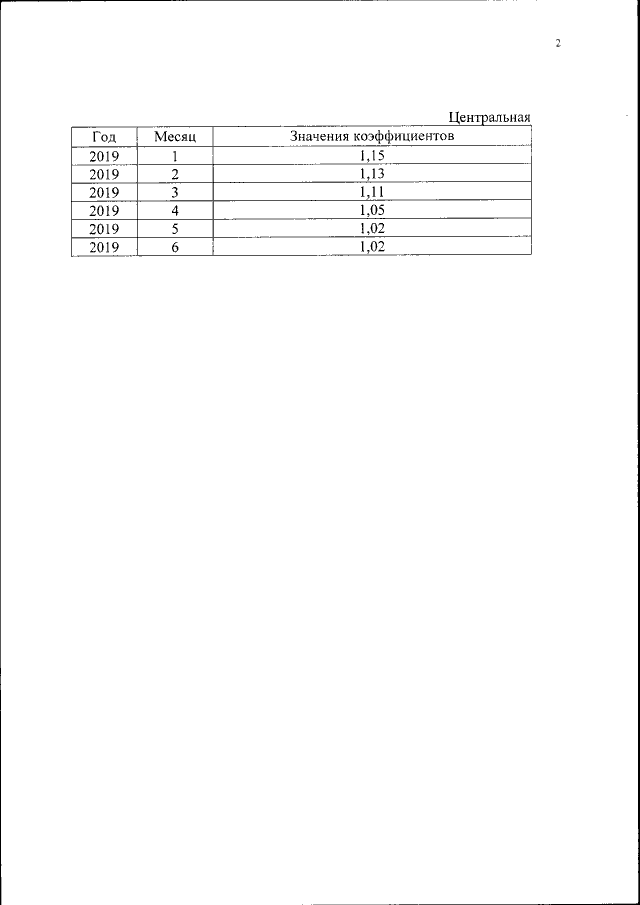 2

Центральная

| Год | Месяц | Значения коэффициентов |
|---|---|---|
| 2019 | 1 | 1,15 |
| 2019 | 2 | 1,13 |
| 2019 | 3 | 1,11 |
| 2019 | 4 | 1,05 |
| 2019 | 5 | 1,02 |
| 2019 | 6 | 1,02 |